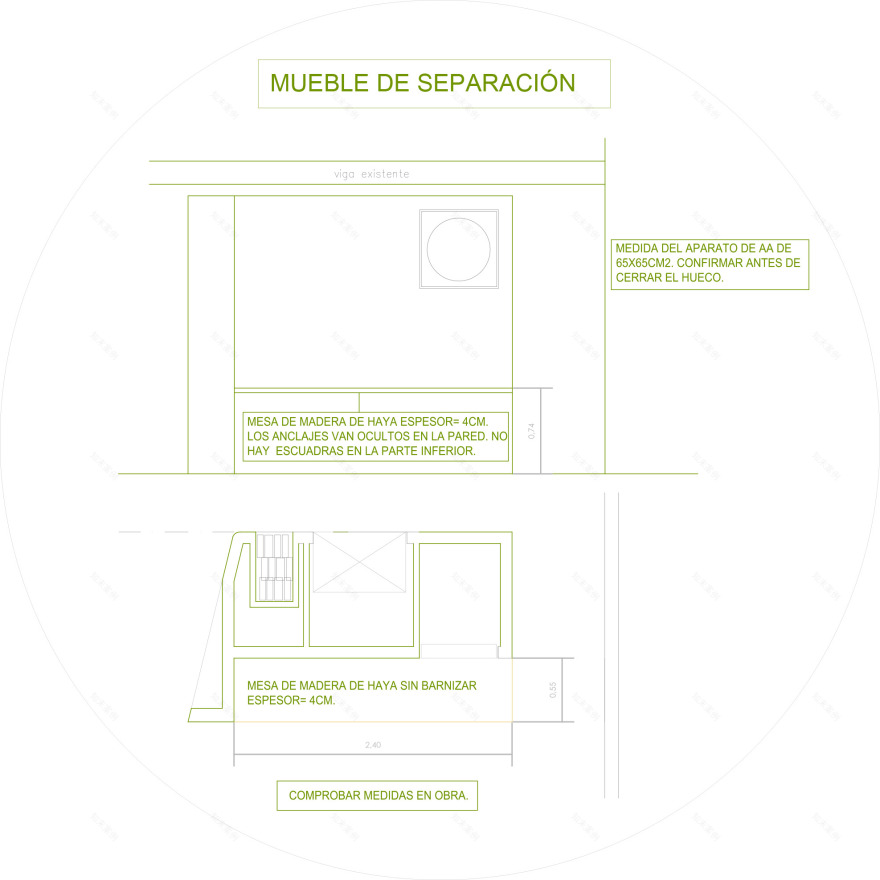 MUEBLE DE SEPARACIÓN

viga existente

MEDIDA DEL APARATO DE AA DE 65X65CM2. CONFIRMAR ANTES DE CERRAR EL HUECO.

MESA DE MADERA DE HAYA ESPESOR= 4CM. LOS ANCLAJES VAN OCULTOS EN LA PARED. NO HAY ESCUADRAS EN LA PARTE INFERIOR.

0.74

MESA DE MADERA DE HAYA SIN BARNIZAR ESPESOR= 4CM.

0.55

2.40

COMPROBAR MEDIDAS EN OBRA.